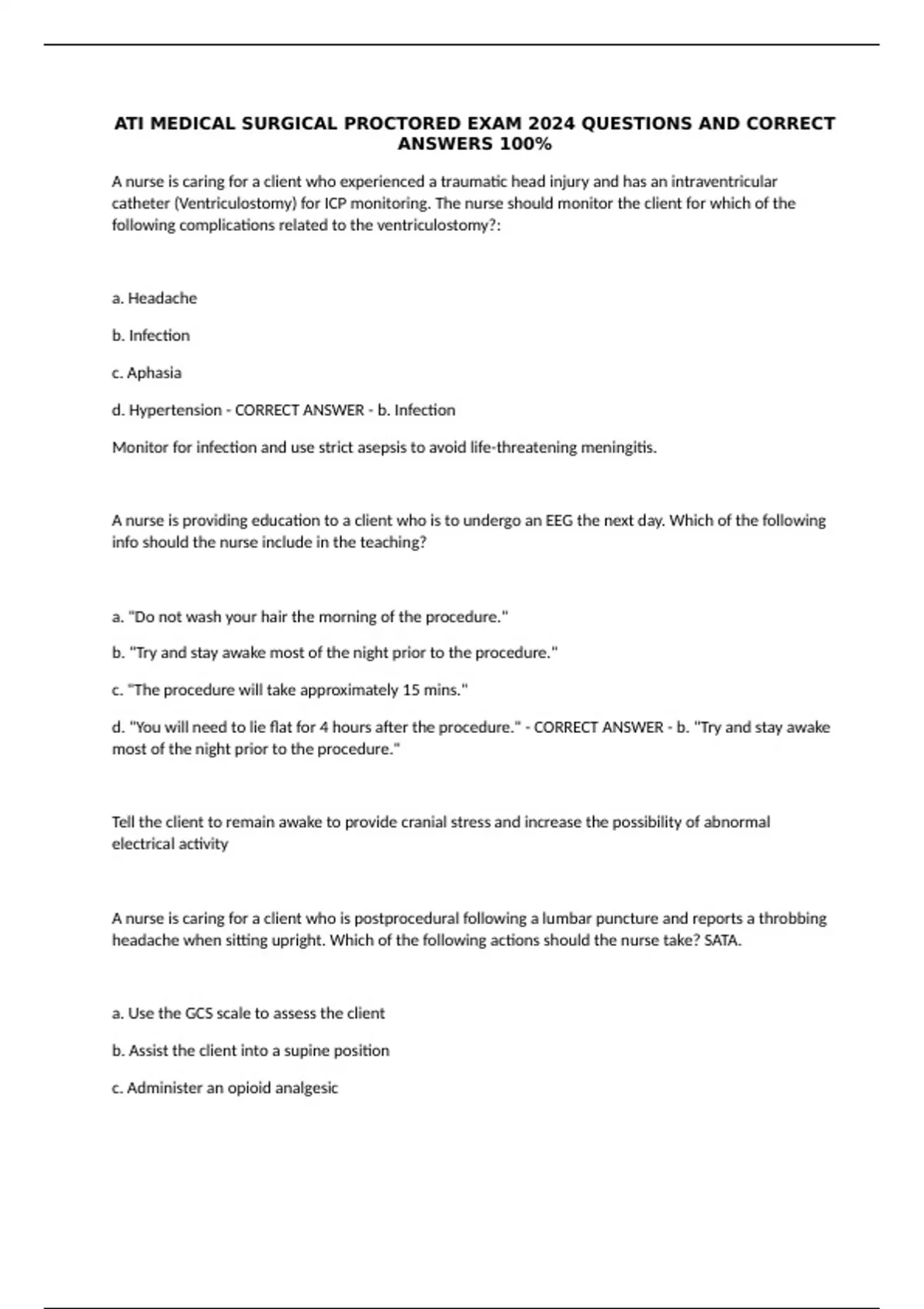 ATI MEDICAL SURGICAL PROCTORED EXAM 2024 QUESTIONS AND CORRECT ANSWERS 100%

A nurse is caring for a client who experienced a traumatic head injury and has an intraventricular catheter (Ventriculostomy) for ICP monitoring. The nurse should monitor the client for which of the following complications related to the ventriculostomy?:

a. Headache

b. Infection

c. Aphasia

d. Hypertension - CORRECT ANSWER - b. Infection

Monitor for infection and use strict asepsis to avoid life-threatening meningitis.

A nurse is providing education to a client who is to undergo an EEG the next day. Which of the following info should the nurse include in the teaching?

a. "Do not wash your hair the morning of the procedure."

b. "Try and stay awake most of the night prior to the procedure."

c. "The procedure will take approximately 15 mins."

d. "You will need to lie flat for 4 hours after the procedure." - CORRECT ANSWER - b. "Try and stay awake most of the night prior to the procedure."

Tell the client to remain awake to provide cranial stress and increase the possibility of abnormal electrical activity

A nurse is caring for a client who is postprocedural following a lumbar puncture and reports a throbbing headache when sitting upright. Which of the following actions should the nurse take? SATA.

a. Use the GCS scale to assess the client

b. Assist the client into a supine position

c. Administer an opioid analgesic